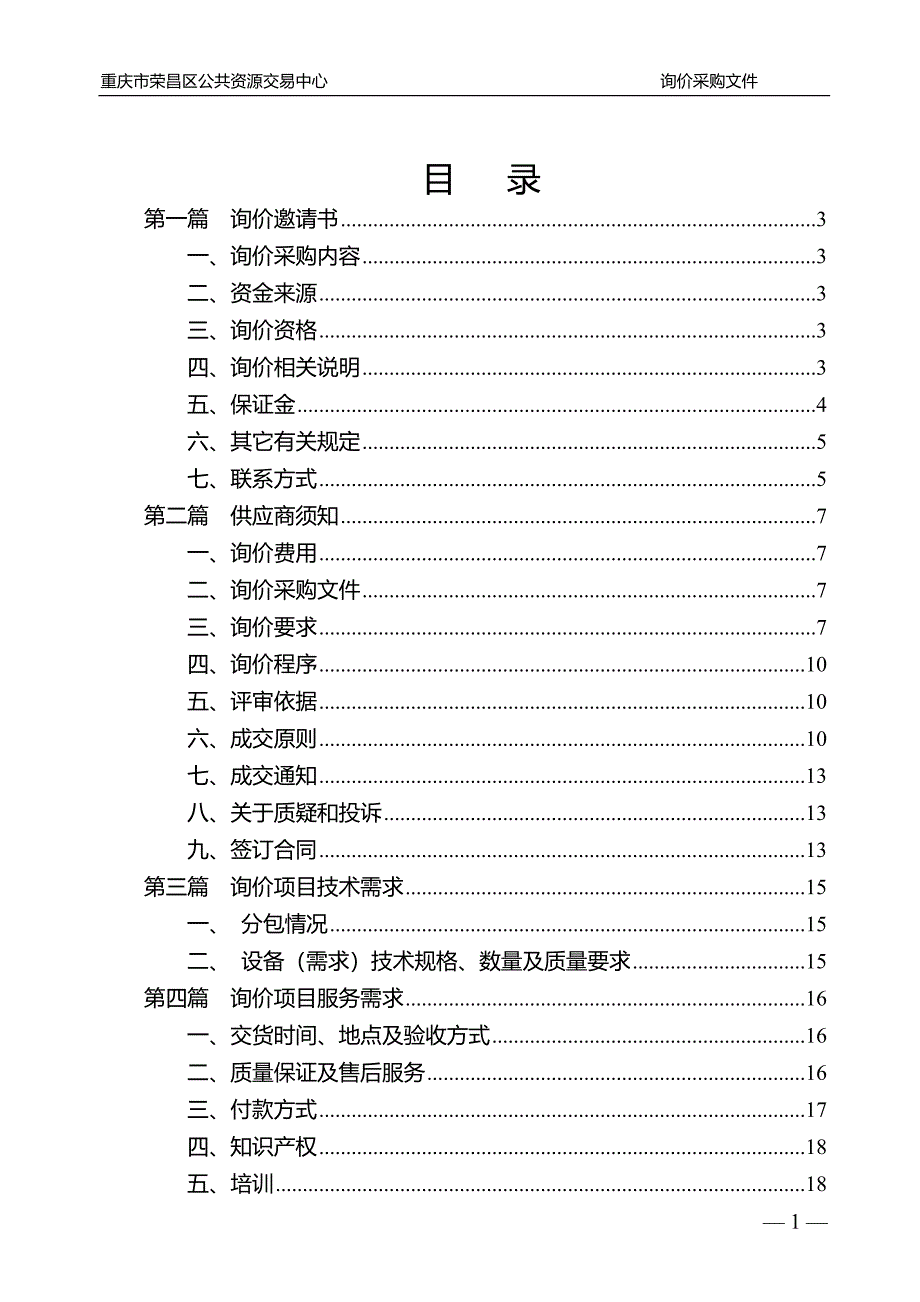 重庆市荣昌区公共资源交易中心　　询价采购文件

目　录

第一篇　询价邀请书……3
一、询价采购内容……3
二、资金来源……3
三、询价资格……3
四、询价相关说明……3
五、保证金……4
六、其它有关规定……5
七、联系方式……5
第二篇　供应商须知……7
一、询价费用……7
二、询价采购文件……7
三、询价要求……7
四、询价程序……10
五、评审依据……10
六、成交原则……10
七、成交通知……13
八、关于质疑和投诉……13
九、签订合同……13
第三篇　询价项目技术需求……15
一、　分包情况……15
二、　设备（需求）技术规格、数量及质量要求……15
第四篇　询价项目服务需求……16
一、交货时间、地点及验收方式……16
二、质量保证及售后服务……16
三、付款方式……17
四、知识产权……18
五、培训……18

— 1 —